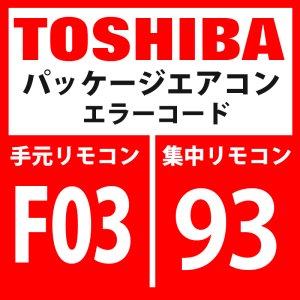 TOSHIBA
パッケージエアコン
エラーコード

手元リモコン
F03

集中リモコン
93